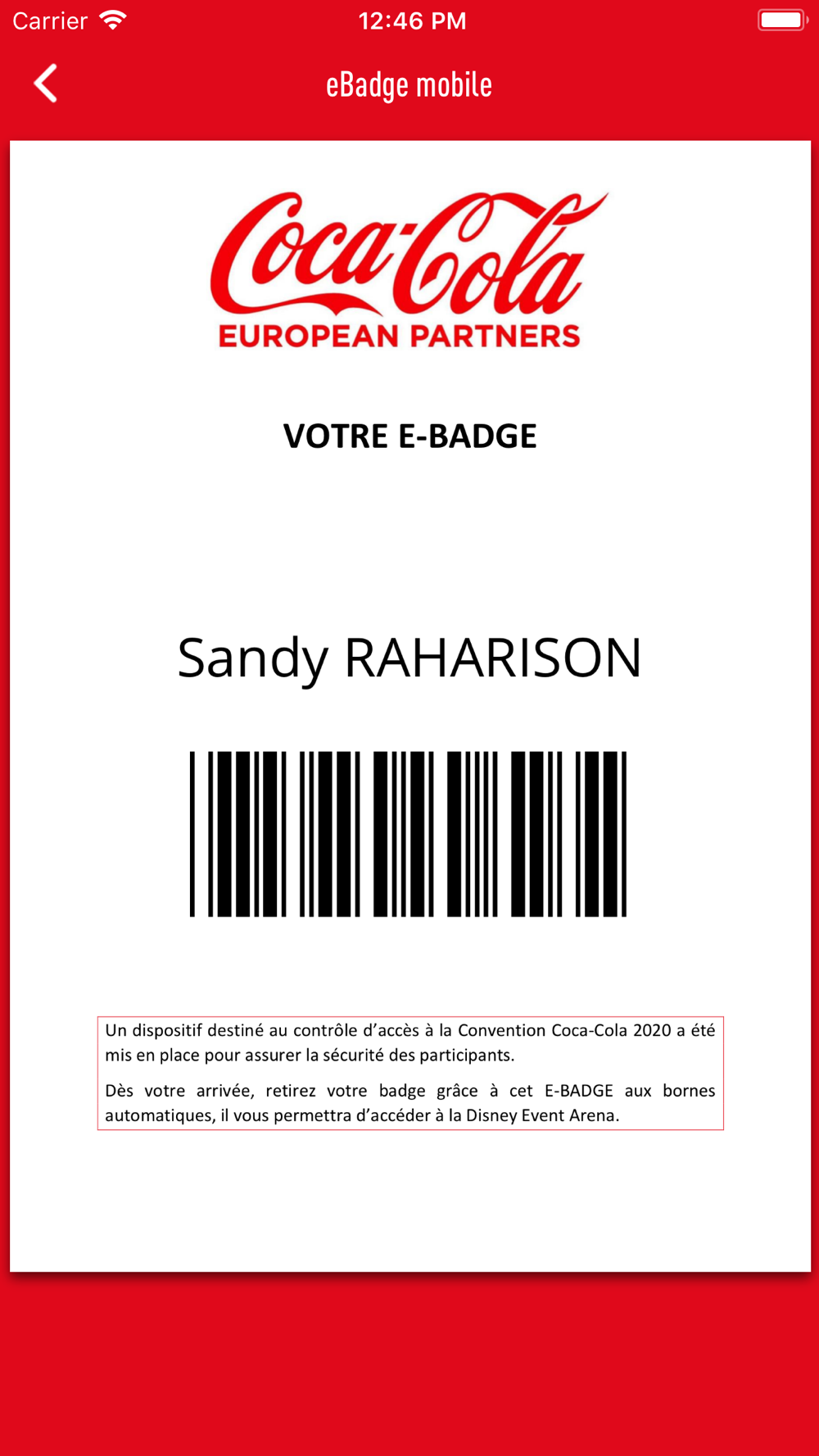 Carrier 12:46 PM

eBadge mobile

Coca-Cola
EUROPEAN PARTNERS

VOTRE E-BADGE

Sandy RAHARISON

Un dispositif destiné au contrôle d'accès à la Convention Coca-Cola 2020 a été mis en place pour assurer la sécurité des participants.

Dès votre arrivée, retirez votre badge grâce à cet E-BADGE aux bornes automatiques, il vous permettra d'accéder à la Disney Event Arena.